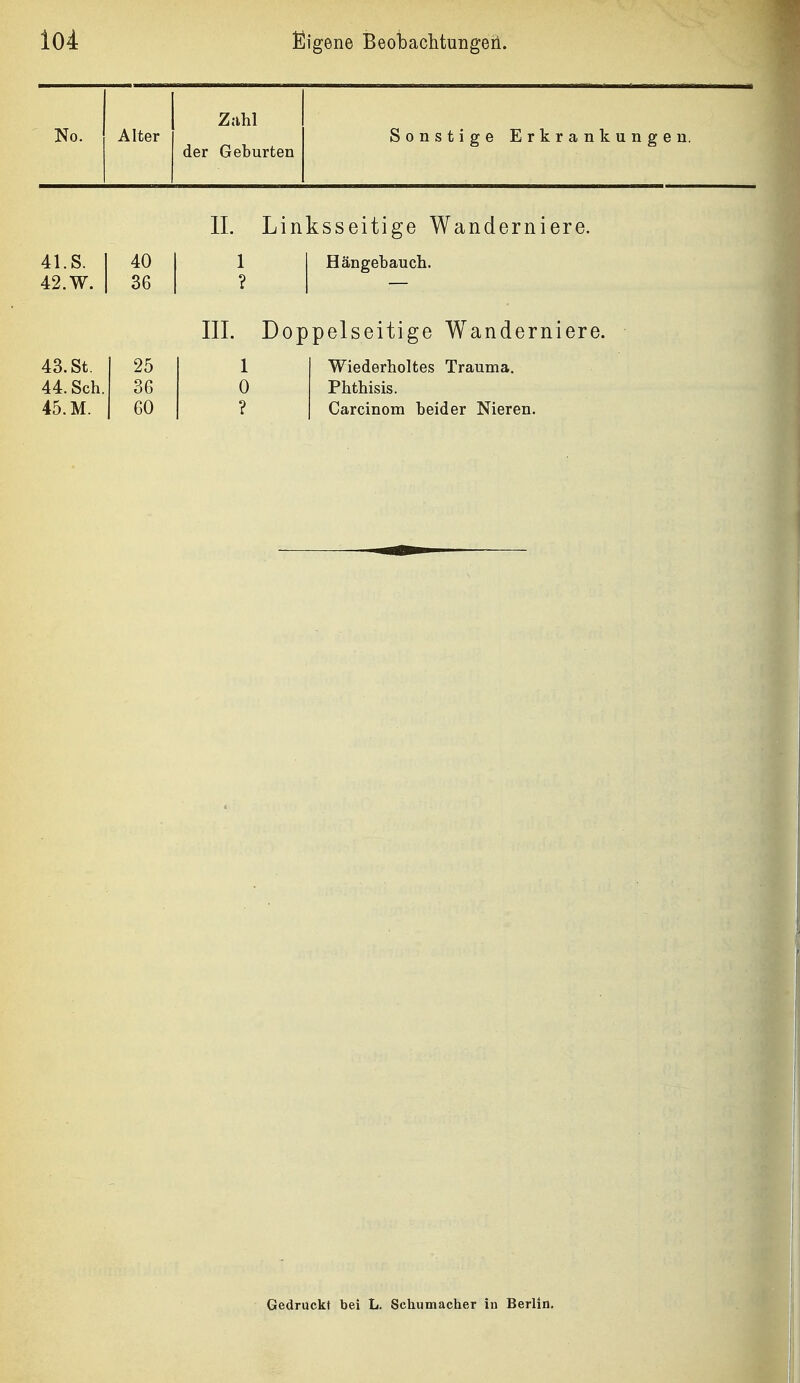 104 Eigene Beobachtungen.

| No. | Alter | Zahl der Geburten | Sonstige Erkrankungen. |
|---|---|---|---|
| | | II. Linksseitige Wanderniere. | |
| 41. S. | 40 | 1 | Hängebauch. |
| 42. W. | 36 | ? | — |
| | | III. Doppelseitige Wanderniere. | |
| 43. St. | 25 | 1 | Wiederholtes Trauma. |
| 44. Sch. | 36 | 0 | Phthisis. |
| 45. M. | 60 | ? | Carcinom beider Nieren. |

Gedruckt bei L. Schumacher in Berlin.